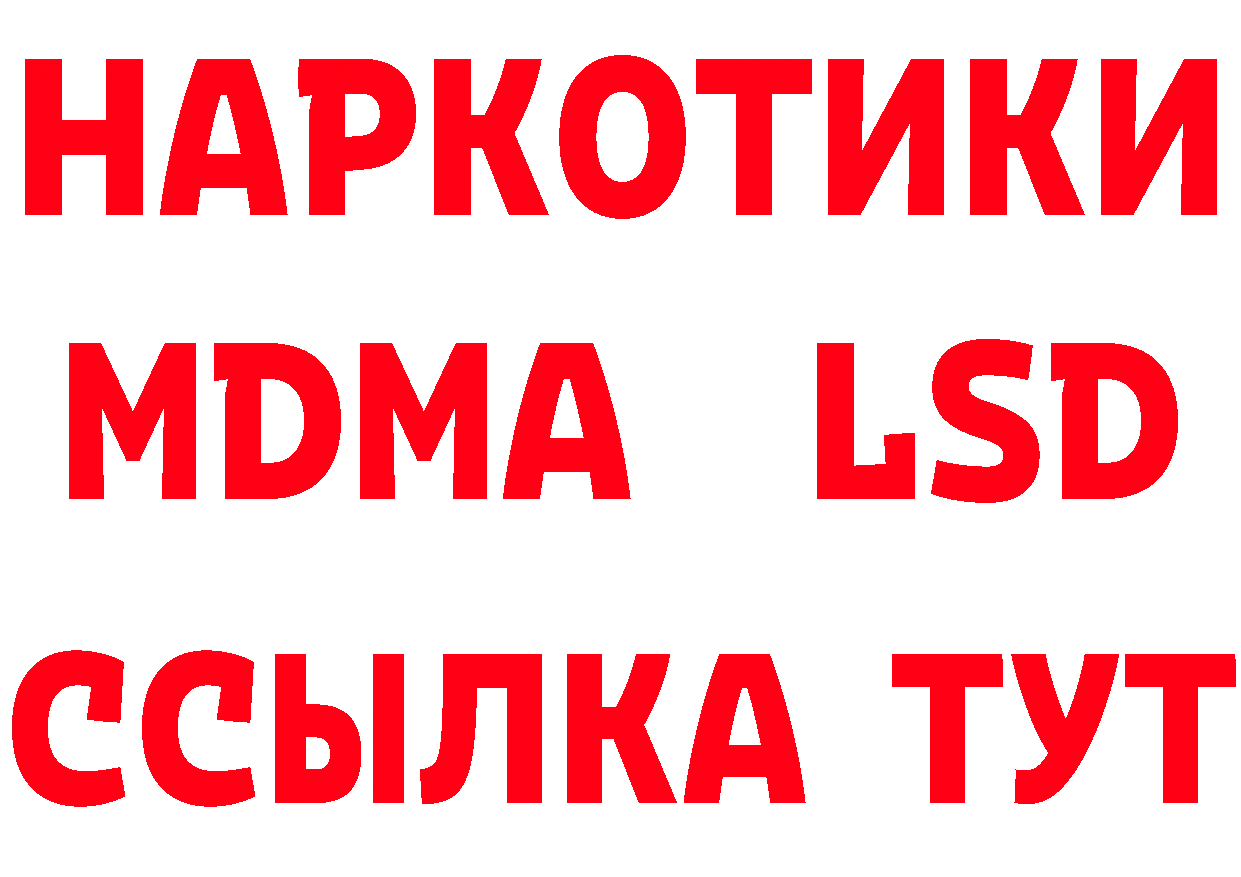 НАРКОТИКИ
MDMA LSD
ССЫЛКА ТУТ